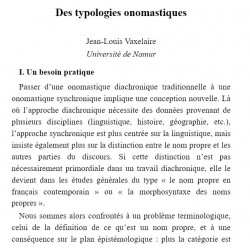 Des typologies onomastiques

Jean-Louis Vaxelaire
Université de Namur

I. Un besoin pratique

Passer d'une onomastique diachronique traditionnelle à une onomastique synchronique implique une conception nouvelle. Là où l'approche diachronique nécessite des données provenant de plusieurs disciplines (linguistique, histoire, géographie, etc.), l'approche synchronique est plus centrée sur la linguistique, mais insiste également plus sur la distinction entre le nom propre et les autres parties du discours. Si cette distinction n'est pas nécessairement primordiale dans un travail diachronique, elle le devient dans les études générales du type « le nom propre en français contemporain » ou « la morphosyntaxe des noms propres ».

Nous sommes alors confrontés à un problème terminologique, celui de la définition de ce qu'est un nom propre, et à une conséquence sur le plan épistémologique : plus la catégorie est